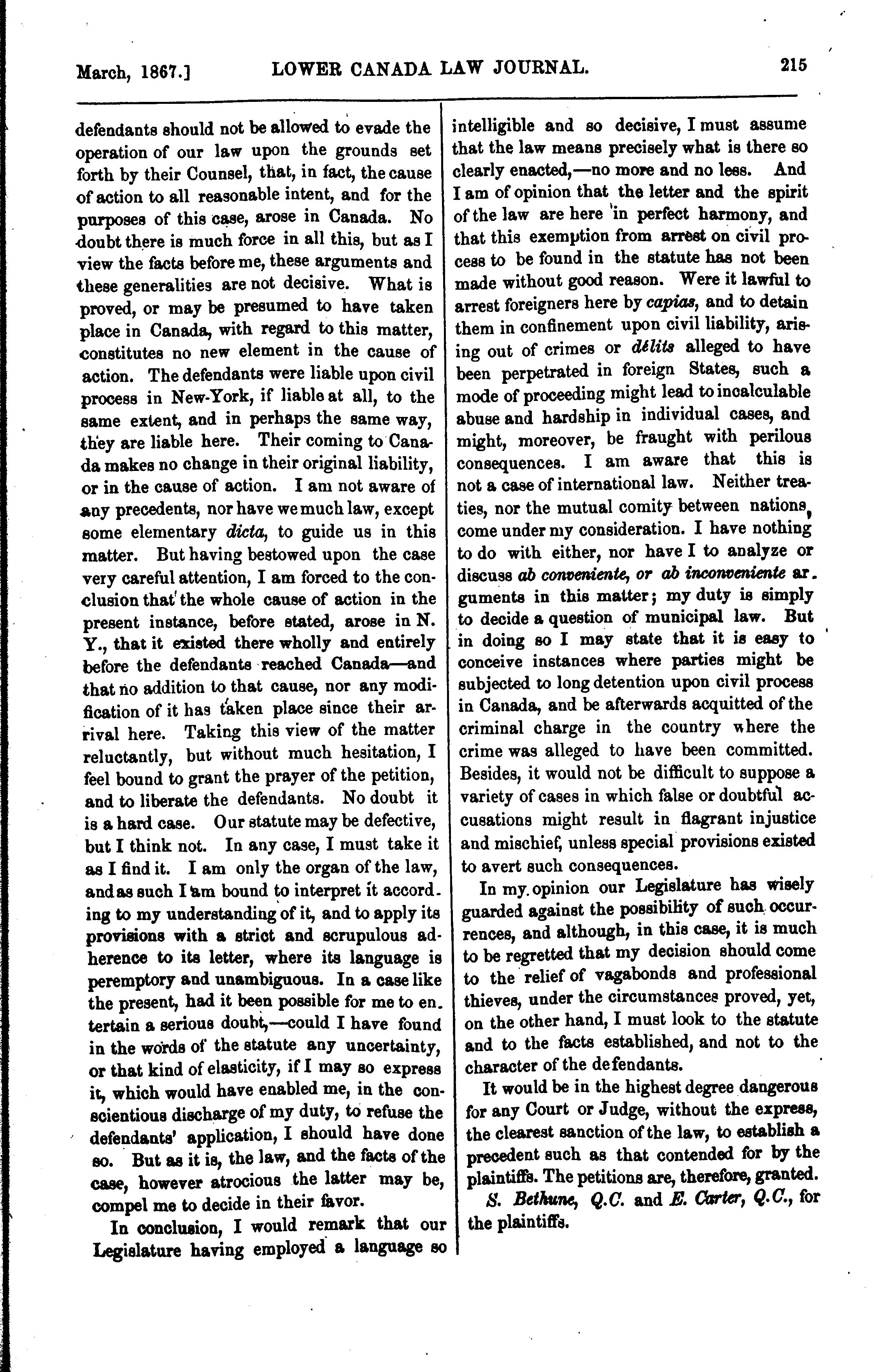 March, 1867.] LOWER CANADA LAW JOURNAL. 215

defendants should not be allowed to evade the operation of our law upon the grounds set forth by their Counsel, that, in fact, the cause of action to all reasonable intent, and for the purposes of this case, arose in Canada. No doubt there is much force in all this, but as I view the facts before me, these arguments and these generalities are not decisive. What is proved, or may be presumed to have taken place in Canada, with regard to this matter, constitutes no new element in the cause of action. The defendants were liable upon civil process in New-York, if liable at all, to the same extent, and in perhaps the same way, they are liable here. Their coming to Canada makes no change in their original liability, or in the cause of action. I am not aware of any precedents, nor have we much law, except some elementary dicta, to guide us in this matter. But having bestowed upon the case very careful attention, I am forced to the conclusion that the whole cause of action in the present instance, before stated, arose in N. Y., that it existed there wholly and entirely before the defendants reached Canada—and that no addition to that cause, nor any modification of it has taken place since their arrival here. Taking this view of the matter reluctantly, but without much hesitation, I feel bound to grant the prayer of the petition, and to liberate the defendants. No doubt it is a hard case. Our statute may be defective, but I think not. In any case, I must take it as I find it. I am only the organ of the law, and as such I am bound to interpret it according to my understanding of it, and to apply its provisions with a strict and scrupulous adherence to its letter, where its language is peremptory and unambiguous. In a case like the present, had it been possible for me to entertain a serious doubt,—could I have found in the words of the statute any uncertainty, or that kind of elasticity, if I may so express it, which would have enabled me, in the conscientious discharge of my duty, to refuse the defendants' application, I should have done so. But as it is, the law, and the facts of the case, however atrocious the latter may be, compel me to decide in their favor.

In conclusion, I would remark that our Legislature having employed a language so intelligible and so decisive, I must assume that the law means precisely what is there so clearly enacted,—no more and no less. And I am of opinion that the letter and the spirit of the law are here in perfect harmony, and that this exemption from arrest on civil process to be found in the statute has not been made without good reason. Were it lawful to arrest foreigners here by capias, and to detain them in confinement upon civil liability, arising out of crimes or délits alleged to have been perpetrated in foreign States, such a mode of proceeding might lead to incalculable abuse and hardship in individual cases, and might, moreover, be fraught with perilous consequences. I am aware that this is not a case of international law. Neither treaties, nor the mutual comity between nations, come under my consideration. I have nothing to do with either, nor have I to analyze or discuss ab conveniente, or ab inconveniente arguments in this matter; my duty is simply to decide a question of municipal law. But in doing so I may state that it is easy to conceive instances where parties might be subjected to long detention upon civil process in Canada, and be afterwards acquitted of the criminal charge in the country where the crime was alleged to have been committed. Besides, it would not be difficult to suppose a variety of cases in which false or doubtful accusations might result in flagrant injustice and mischief, unless special provisions existed to avert such consequences.

In my opinion our Legislature has wisely guarded against the possibility of such occurrences, and although, in this case, it is much to be regretted that my decision should come to the relief of vagabonds and professional thieves, under the circumstances proved, yet, on the other hand, I must look to the statute and to the facts established, and not to the character of the defendants.

It would be in the highest degree dangerous for any Court or Judge, without the express, the clearest sanction of the law, to establish a precedent such as that contended for by the plaintiffs. The petitions are, therefore, granted.

S. Bethune, Q.C. and E. Carter, Q.C., for the plaintiffs.